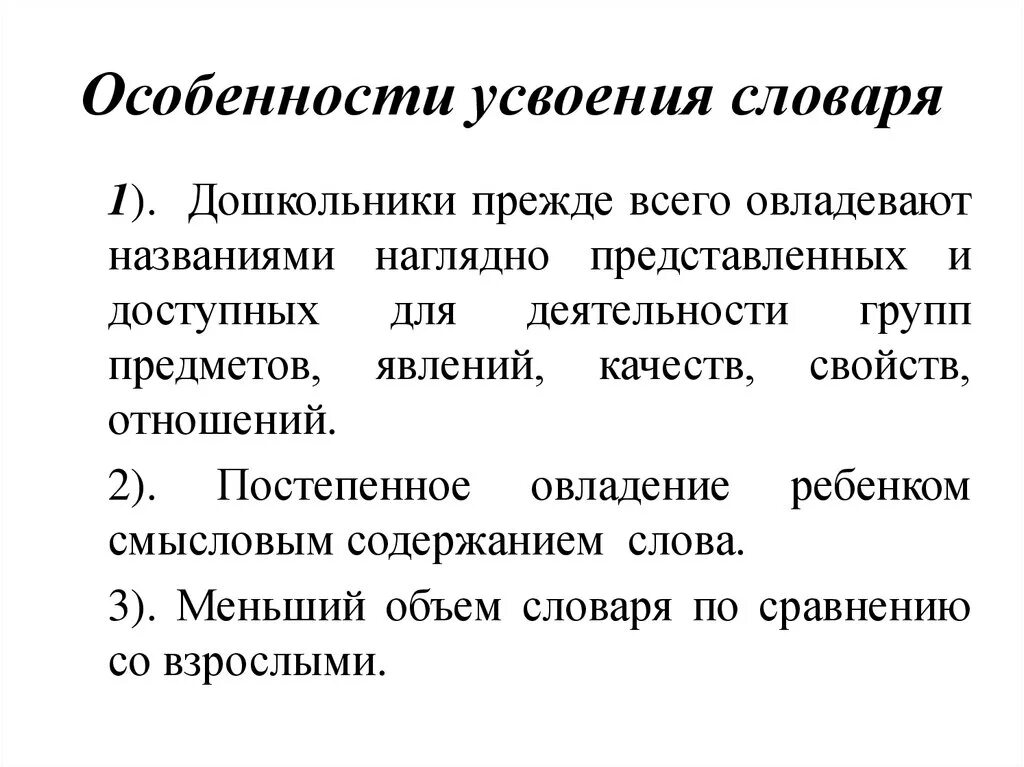 Особенности усвоения словаря

1). Дошкольники прежде всего овладевают названиями наглядно представленных и доступных для деятельности групп предметов, явлений, качеств, свойств, отношений.

2). Постепенное овладение ребенком смысловым содержанием слова.

3). Меньший объем словаря по сравнению со взрослыми.